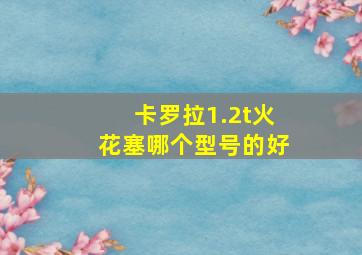 卡罗拉1.2t火花塞哪个型号的好